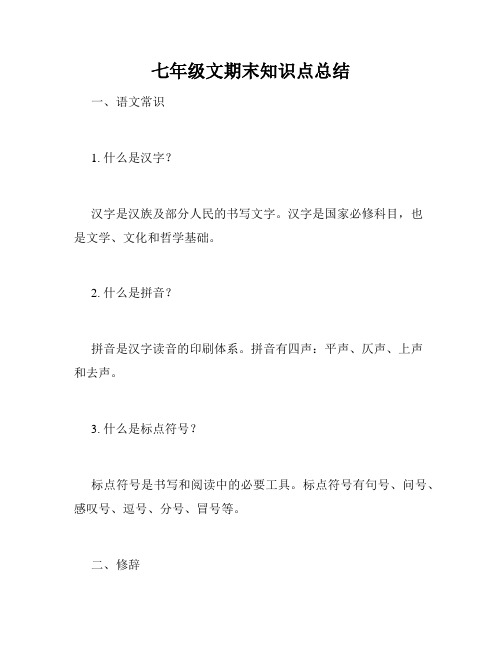 七年级文期末知识点总结

一、语文常识

1. 什么是汉字？

汉字是汉族及部分人民的书写文字。汉字是国家必修科目，也是文学、文化和哲学基础。

2. 什么是拼音？

拼音是汉字读音的印刷体系。拼音有四声：平声、仄声、上声和去声。

3. 什么是标点符号？

标点符号是书写和阅读中的必要工具。标点符号有句号、问号、感叹号、逗号、分号、冒号等。

二、修辞